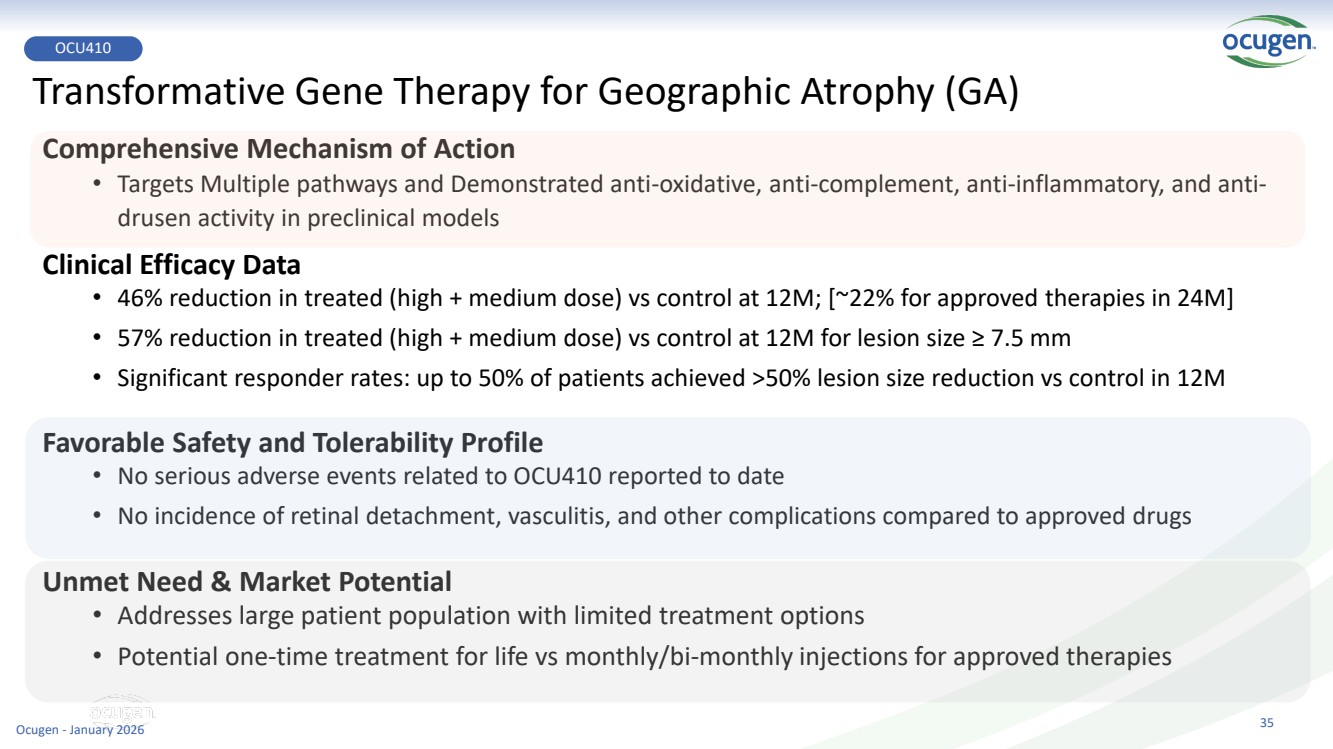 OCU410

ocugen.

Transformative Gene Therapy for Geographic Atrophy (GA)

Comprehensive Mechanism of Action
• Targets Multiple pathways and Demonstrated anti-oxidative, anti-complement, anti-inflammatory, and anti-drusen activity in preclinical models

Clinical Efficacy Data
• 46% reduction in treated (high + medium dose) vs control at 12M; [~22% for approved therapies in 24M]
• 57% reduction in treated (high + medium dose) vs control at 12M for lesion size ≥ 7.5 mm
• Significant responder rates: up to 50% of patients achieved >50% lesion size reduction vs control in 12M

Favorable Safety and Tolerability Profile
• No serious adverse events related to OCU410 reported to date
• No incidence of retinal detachment, vasculitis, and other complications compared to approved drugs

Unmet Need & Market Potential
• Addresses large patient population with limited treatment options
• Potential one-time treatment for life vs monthly/bi-monthly injections for approved therapies

ocugen.
Ocugen - January 2026

35